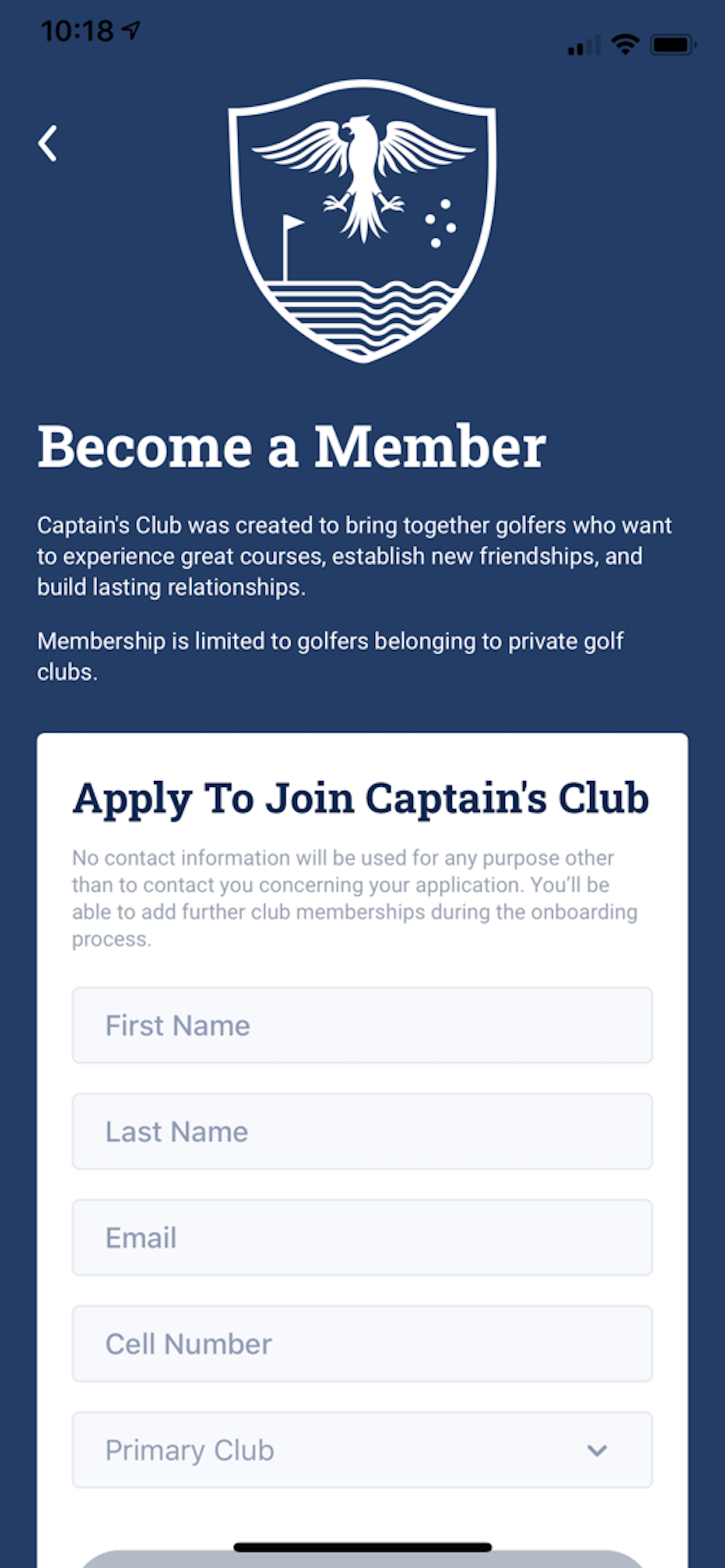 10:18

Become a Member

Captain's Club was created to bring together golfers who want to experience great courses, establish new friendships, and build lasting relationships.

Membership is limited to golfers belonging to private golf clubs.

Apply To Join Captain's Club

No contact information will be used for any purpose other than to contact you concerning your application. You'll be able to add further club memberships during the onboarding process.

First Name

Last Name

Email

Cell Number

Primary Club